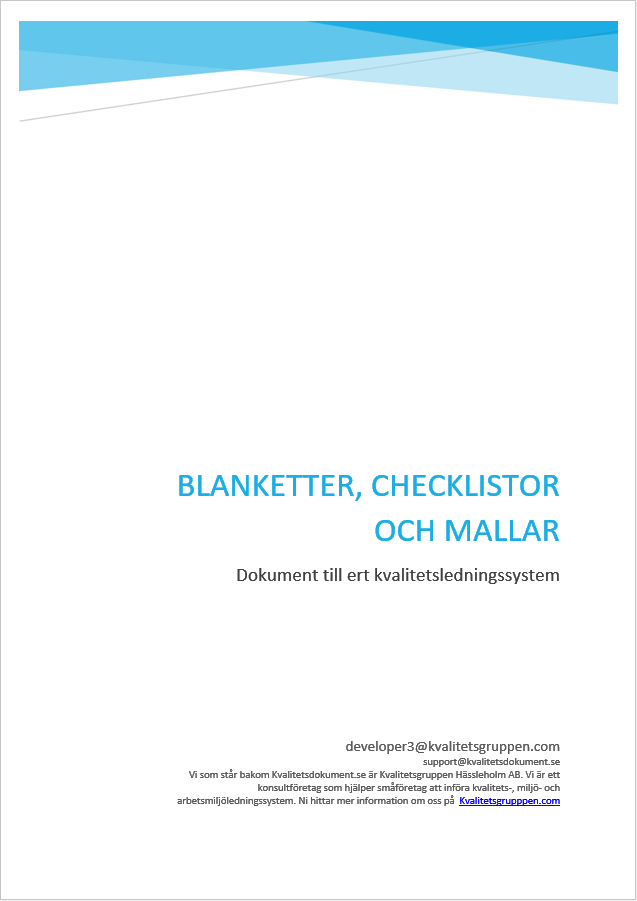 BLANKETTER, CHECKLISTOR OCH MALLAR

Dokument till ert kvalitetsledningssystem

developer3@kvalitetsgruppen.com
support@kvalitetsdokument.se
Vi som står bakom Kvalitetsdokument.se är Kvalitetsgruppen Hässleholm AB. Vi är ett konsultföretag som hjälper småföretag att införa kvalitets-, miljö- och arbetsmiljöledningssystem. Ni hittar mer information om oss på Kvalitetsgrupppen.com